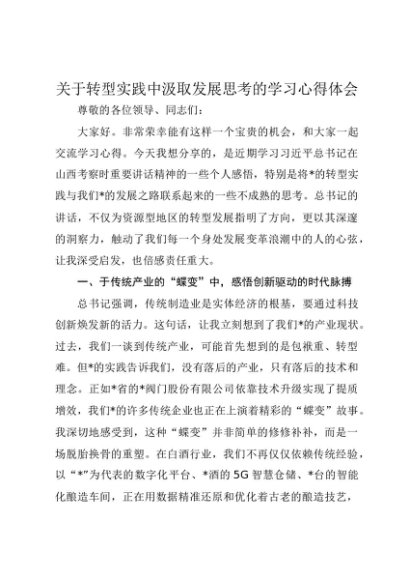 关于转型实践中汲取发展思考的学习心得体会

尊敬的各位领导、同志们：

大家好。非常荣幸能有这样一个宝贵的机会，和大家一起交流学习心得。今天我想分享的，是近期学习习近平总书记在山西考察时重要讲话精神的一些个人感悟，特别是将*的转型实践与我们*的发展之路联系起来的一些不成熟的思考。总书记的讲话，不仅为资源型地区的转型发展指明了方向，更以其深邃的洞察力，触动了我们每一个身处发展变革浪潮中的人的心弦，让我深受启发，也倍感责任重大。

一、于传统产业的“蝶变”中，感悟创新驱动的时代脉搏

总书记强调，传统制造业是实体经济的根基，要通过科技创新焕发新的活力。这句话，让我立刻想到了我们*的产业现状。过去，我们一谈到传统产业，可能首先想到的是包袱重、转型难。但*的实践告诉我们，没有落后的产业，只有落后的技术和理念。正如*省的*阀门股份有限公司依靠技术升级实现了提质增效，我们*的许多传统企业也正在上演着精彩的“蝶变”故事。我深切地感受到，这种“蝶变”并非简单的修修补补，而是一场脱胎换骨的重塑。在白酒行业，我们不再仅仅依赖传统经验，以“*”为代表的数字化平台、*酒的5G智慧仓储、*台的智能化酿造车间，正在用数据精准还原和优化着古老的酿造技艺，